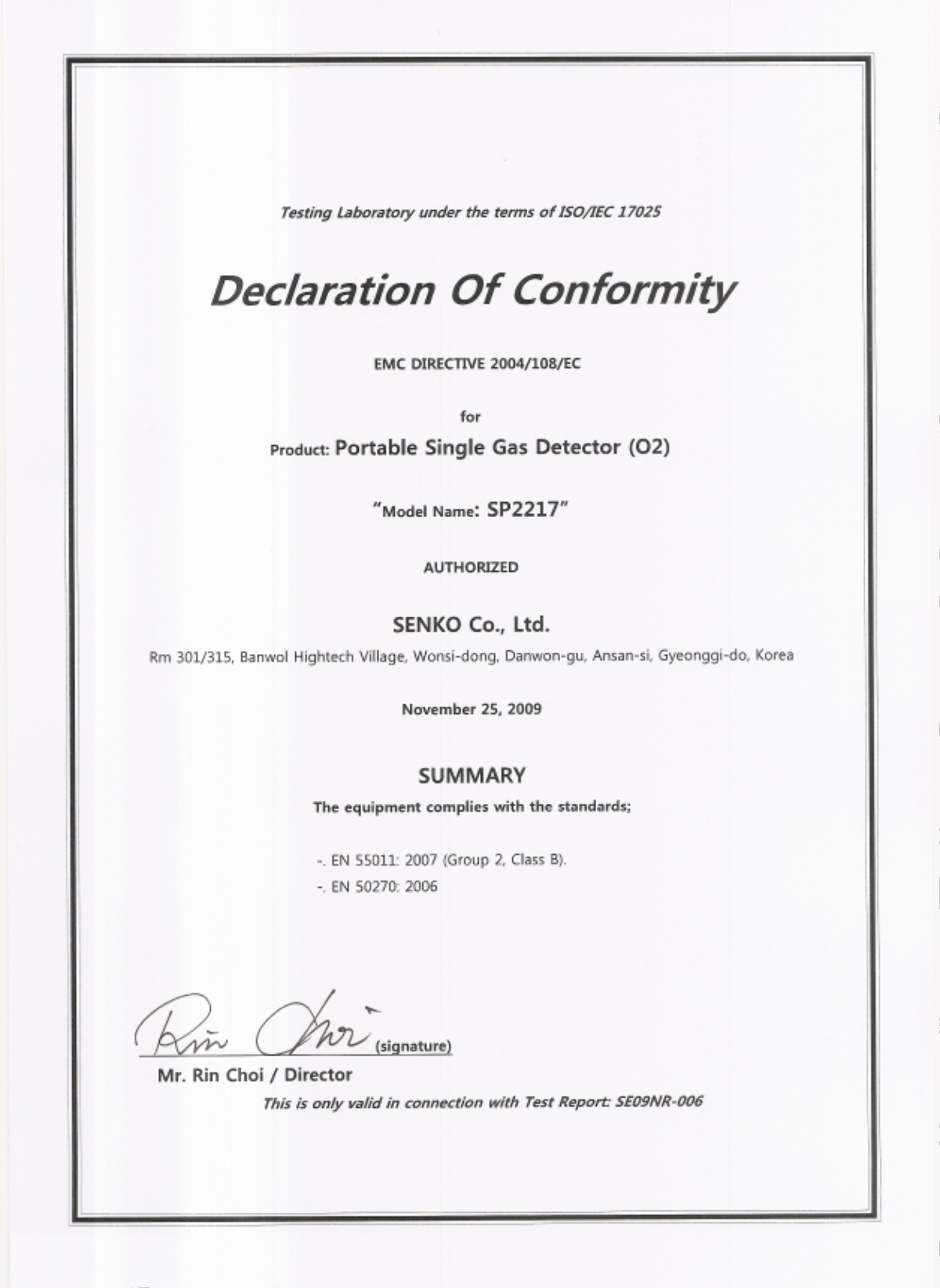 Testing Laboratory under the terms of ISO/IEC 17025

Declaration Of Conformity

EMC DIRECTIVE 2004/108/EC

for

Product: Portable Single Gas Detector (O2)

"Model Name: SP2217"

AUTHORIZED

SENKO Co., Ltd.

Rm 301/315, Banwol Hightech Village, Wonsi-dong, Danwon-gu, Ansan-si, Gyeonggi-do, Korea

November 25, 2009

SUMMARY

The equipment complies with the standards;

-. EN 55011: 2007 (Group 2, Class B).

-. EN 50270: 2006

Rin Choi (signature)

Mr. Rin Choi / Director

This is only valid in connection with Test Report: SE09NR-006